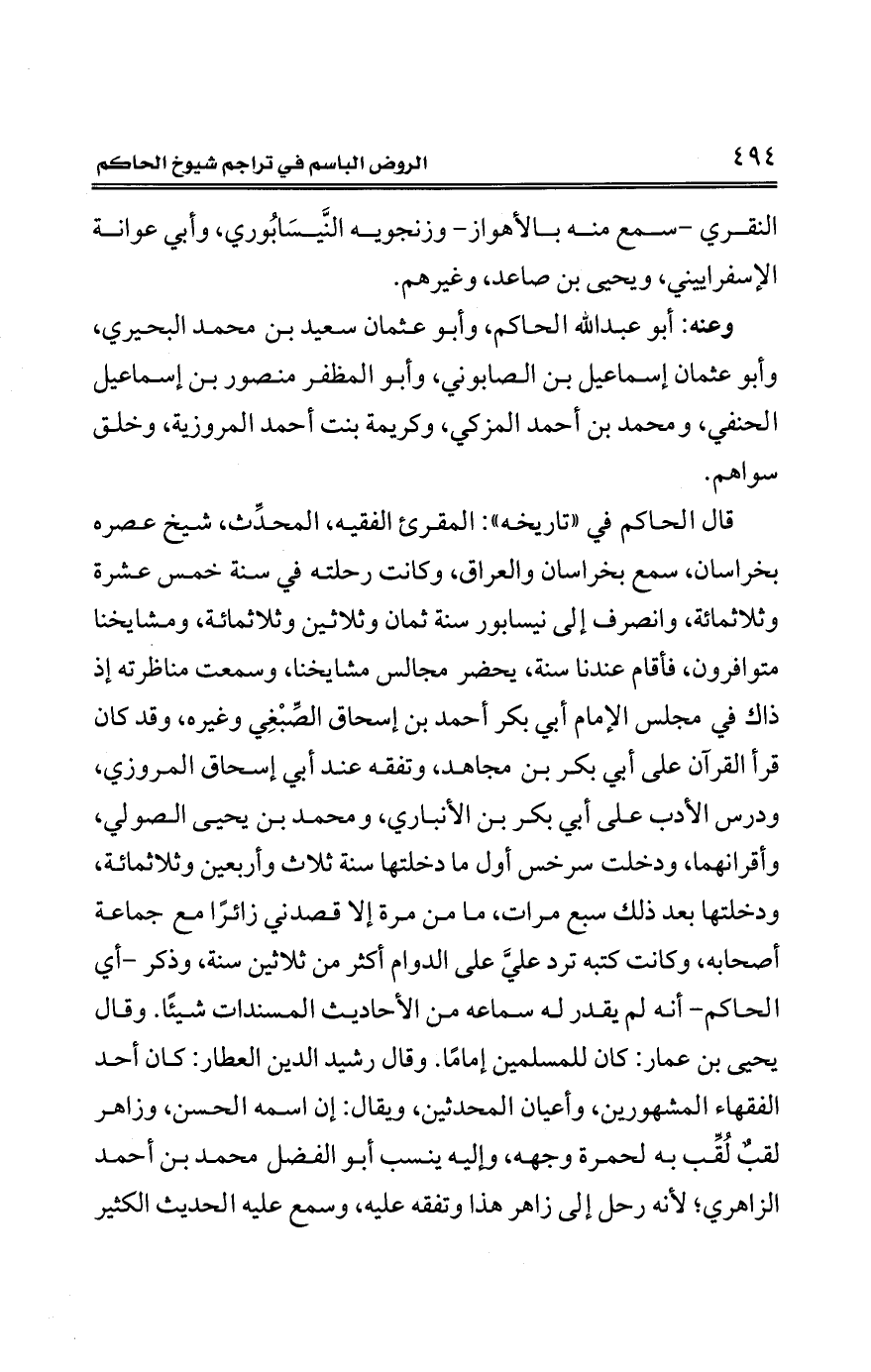 ٤٩٤ الروض الباسم في تراجم شيوخ الحاكم

النقري -سمع منه بالأهواز- وزنجويه النَّيسَابُوري، وأبي عوانة الإسفراييني، ويحيى بن صاعد، وغيرهم.

وعنه: أبو عبدالله الحاكم، وأبو عثمان سعيد بن محمد البحيري، وأبو عثمان إسماعيل بن الصابوني، وأبو المظفر منصور بن إسماعيل الحنفي، ومحمد بن أحمد المزكي، وكريمة بنت أحمد المروزية، وخلق سواهم.

قال الحاكم في «تاريخه»: المقرئ الفقيه، المحدِّث، شيخ عصره بخراسان، سمع بخراسان والعراق، وكانت رحلته في سنة خمس عشرة وثلاثمائة، وانصرف إلى نيسابور سنة ثمان وثلاثين وثلاثمائة، ومشايخنا متوافرون، فأقام عندنا سنة، يحضر مجالس مشايخنا، وسمعت مناظرته إذ ذاك في مجلس الإمام أبي بكر أحمد بن إسحاق الصِّبْغِي وغيره، وقد كان قرأ القرآن على أبي بكر بن مجاهد، وتفقه عند أبي إسحاق المروزي، ودرس الأدب على أبي بكر بن الأنباري، ومحمد بن يحيى الصولي، وأقرانهما، ودخلت سرخس أول ما دخلتها سنة ثلاث وأربعين وثلاثمائة، ودخلتها بعد ذلك سبع مرات، ما من مرة إلا قصدني زائرًا مع جماعة أصحابه، وكانت كتبه ترد عليَّ على الدوام أكثر من ثلاثين سنة، وذكر -أي الحاكم- أنه لم يقدر له سماعه من الأحاديث المسندات شيئًا. وقال يحيى بن عمار: كان للمسلمين إمامًا. وقال رشيد الدين العطار: كان أحد الفقهاء المشهورين، وأعيان المحدثين، ويقال: إن اسمه الحسن، وزاهر لقبٌ لُقِّب به لحمرة وجهه، وإليه ينسب أبو الفضل محمد بن أحمد الزاهري؛ لأنه رحل إلى زاهر هذا وتفقه عليه، وسمع عليه الحديث الكثير